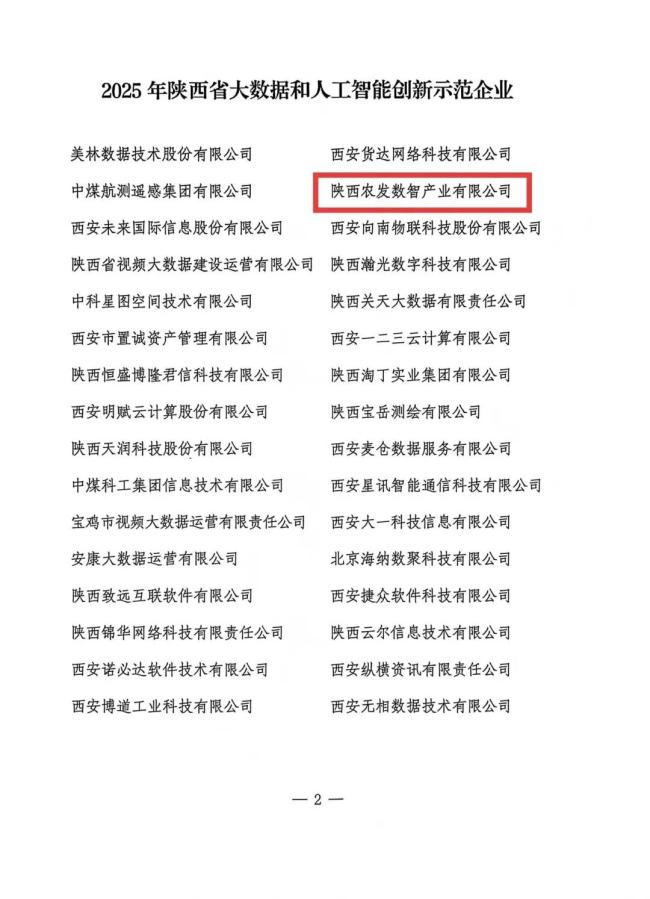 2025年陕西省大数据和人工智能创新示范企业

美林数据技术股份有限公司
中煤航测遥感集团有限公司
西安未来国际信息股份有限公司
陕西省视频大数据建设运营有限公司
中科星图空间技术有限公司
西安市置诚资产管理有限公司
陕西恒盛博隆君信科技有限公司
西安明赋云计算股份有限公司
陕西天润科技股份有限公司
中煤科工集团信息技术有限公司
宝鸡市视频大数据运营有限责任公司
安康大数据运营有限公司
陕西致远互联软件有限公司
陕西锦华网络科技有限责任公司
西安诺必达软件技术有限公司
西安博道工业科技有限公司

西安货达网络科技有限公司
陕西农发数智产业有限公司
西安向南物联科技股份有限公司
陕西瀚光数字科技有限公司
陕西关天大数据有限责任公司
西安一二三云计算有限公司
陕西淘丁实业集团有限公司
陕西宝岳测绘有限公司
西安麦仓数据服务有限公司
西安星讯智能通信科技有限公司
西安大一科技信息有限公司
北京海纳数聚科技有限公司
西安捷众软件科技有限公司
陕西云尔信息技术有限公司
西安纵横资讯有限责任公司
西安无相数据技术有限公司

— 2 —